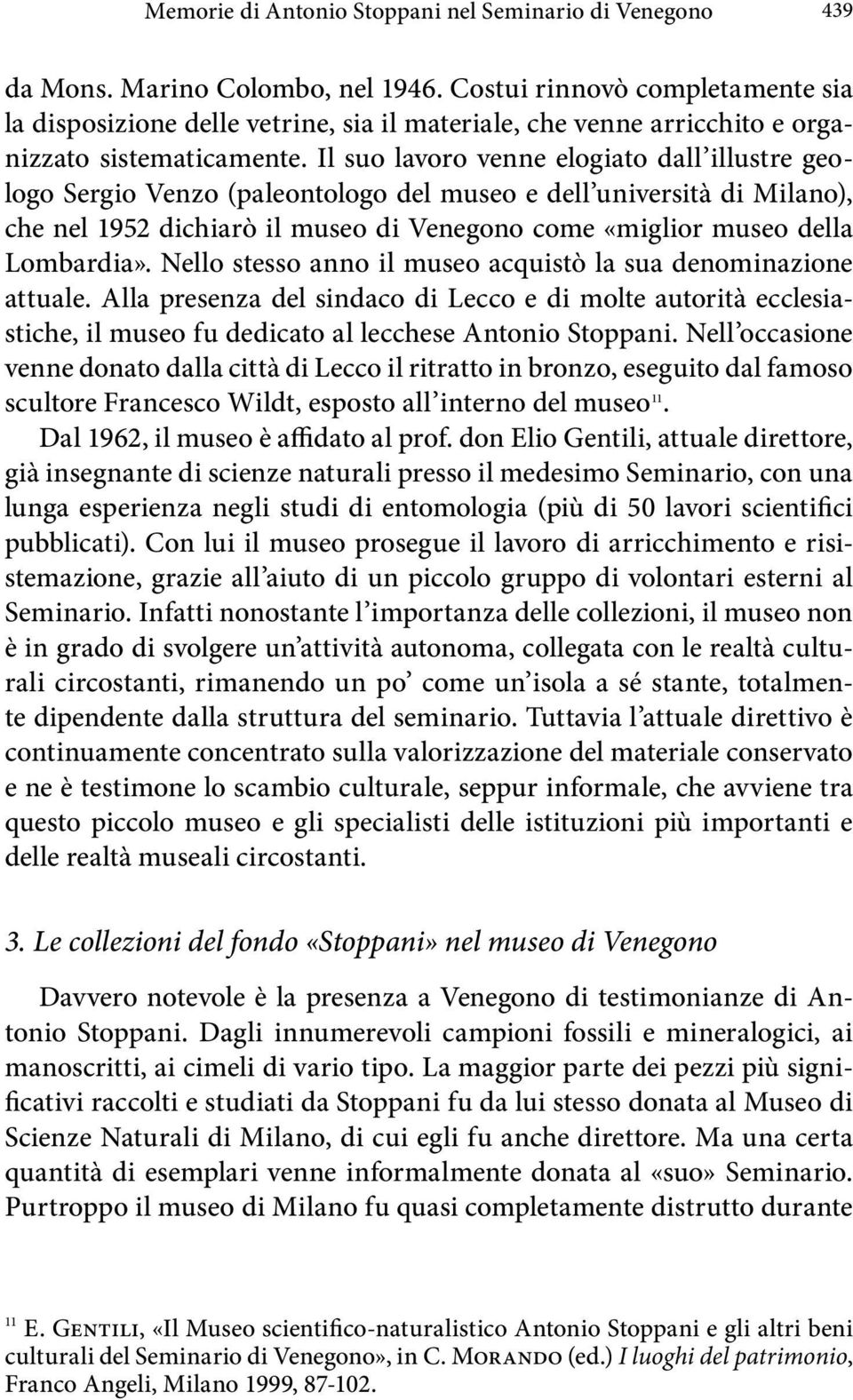 Memorie di Antonio Stoppani nel Seminario di Venegono 439

da Mons. Marino Colombo, nel 1946. Costui rinnovò completamente sia la disposizione delle vetrine, sia il materiale, che venne arricchito e organizzato sistematicamente. Il suo lavoro venne elogiato dall'illustre geologo Sergio Venzo (paleontologo del museo e dell'università di Milano), che nel 1952 dichiarò il museo di Venegono come «miglior museo della Lombardia». Nello stesso anno il museo acquistò la sua denominazione attuale. Alla presenza del sindaco di Lecco e di molte autorità ecclesiastiche, il museo fu dedicato al lecchese Antonio Stoppani. Nell'occasione venne donato dalla città di Lecco il ritratto in bronzo, eseguito dal famoso scultore Francesco Wildt, esposto all'interno del museo$^{11}$.

Dal 1962, il museo è affidato al prof. don Elio Gentili, attuale direttore, già insegnante di scienze naturali presso il medesimo Seminario, con una lunga esperienza negli studi di entomologia (più di 50 lavori scientifici pubblicati). Con lui il museo prosegue il lavoro di arricchimento e risistemazione, grazie all'aiuto di un piccolo gruppo di volontari esterni al Seminario. Infatti nonostante l'importanza delle collezioni, il museo non è in grado di svolgere un'attività autonoma, collegata con le realtà culturali circostanti, rimanendo un po' come un'isola a sé stante, totalmente dipendente dalla struttura del seminario. Tuttavia l'attuale direttivo è continuamente concentrato sulla valorizzazione del materiale conservato e ne è testimone lo scambio culturale, seppur informale, che avviene tra questo piccolo museo e gli specialisti delle istituzioni più importanti e delle realtà museali circostanti.

3. Le collezioni del fondo «Stoppani» nel museo di Venegono

Davvero notevole è la presenza a Venegono di testimonianze di Antonio Stoppani. Dagli innumerevoli campioni fossili e mineralogici, ai manoscritti, ai cimeli di vario tipo. La maggior parte dei pezzi più significativi raccolti e studiati da Stoppani fu da lui stesso donata al Museo di Scienze Naturali di Milano, di cui egli fu anche direttore. Ma una certa quantità di esemplari venne informalmente donata al «suo» Seminario. Purtroppo il museo di Milano fu quasi completamente distrutto durante

$^{11}$ E. Gentili, «Il Museo scientifico-naturalistico Antonio Stoppani e gli altri beni culturali del Seminario di Venegono», in C. Morando (ed.) I luoghi del patrimonio, Franco Angeli, Milano 1999, 87-102.